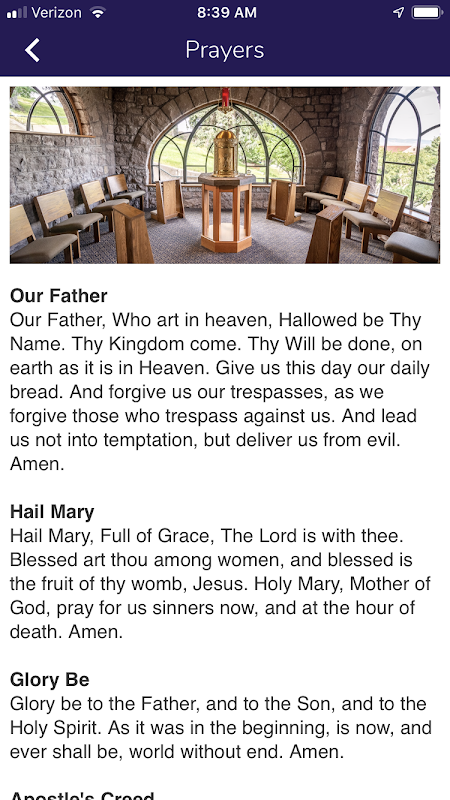 Verizon 8:39 AM

Prayers

**Our Father**
Our Father, Who art in heaven, Hallowed be Thy Name. Thy Kingdom come. Thy Will be done, on earth as it is in Heaven. Give us this day our daily bread. And forgive us our trespasses, as we forgive those who trespass against us. And lead us not into temptation, but deliver us from evil. Amen.

**Hail Mary**
Hail Mary, Full of Grace, The Lord is with thee. Blessed art thou among women, and blessed is the fruit of thy womb, Jesus. Holy Mary, Mother of God, pray for us sinners now, and at the hour of death. Amen.

**Glory Be**
Glory be to the Father, and to the Son, and to the Holy Spirit. As it was in the beginning, is now, and ever shall be, world without end. Amen.

**Apostle's Creed**